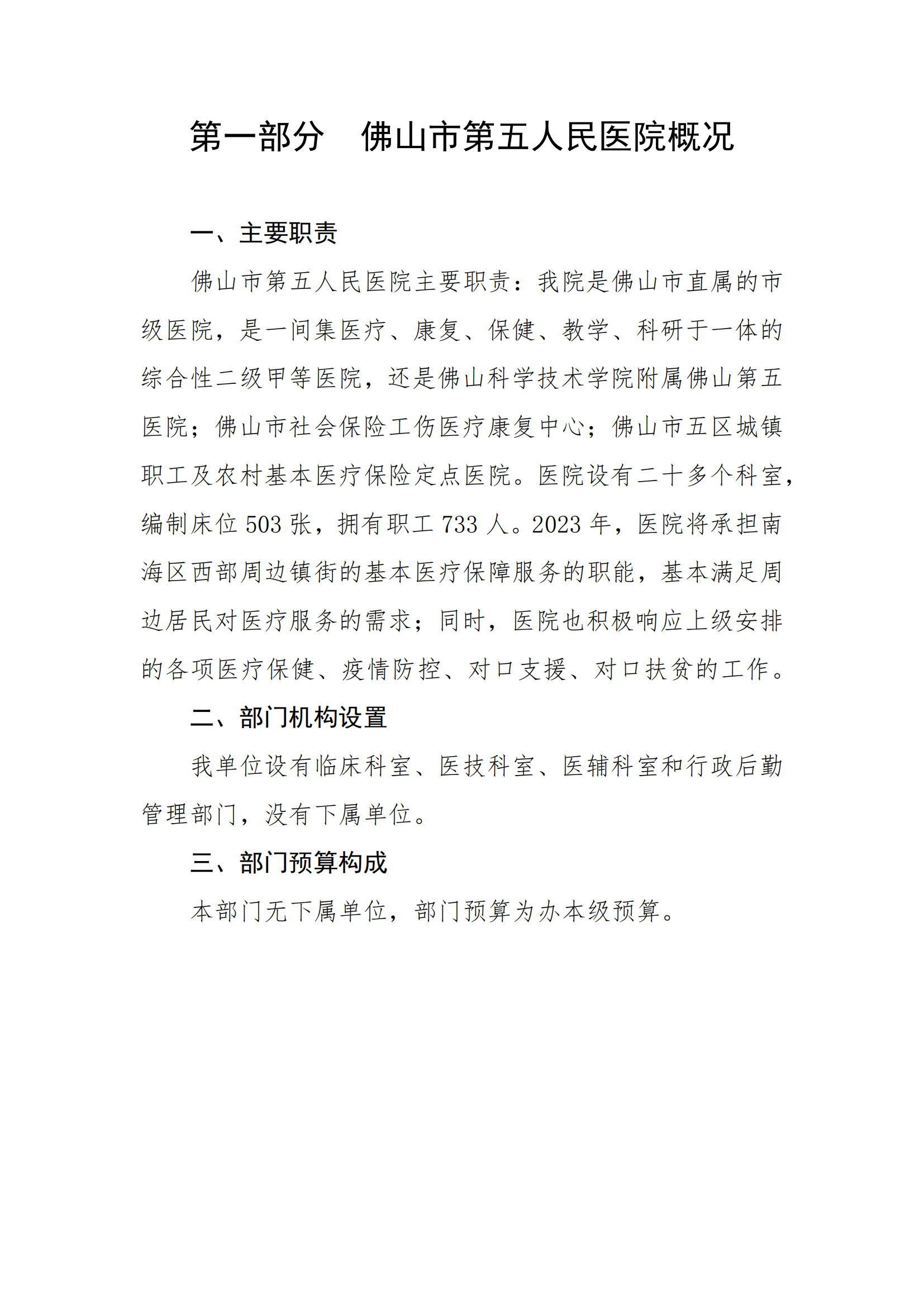 第一部分　佛山市第五人民医院概况

一、主要职责

佛山市第五人民医院主要职责：我院是佛山市直属的市级医院，是一间集医疗、康复、保健、教学、科研于一体的综合性二级甲等医院，还是佛山科学技术学院附属佛山第五医院；佛山市社会保险工伤医疗康复中心；佛山市五区城镇职工及农村基本医疗保险定点医院。医院设有二十多个科室，编制床位 503 张，拥有职工 733 人。2023 年，医院将承担南海区西部周边镇街的基本医疗保障服务的职能，基本满足周边居民对医疗服务的需求；同时，医院也积极响应上级安排的各项医疗保健、疫情防控、对口支援、对口扶贫的工作。

二、部门机构设置

我单位设有临床科室、医技科室、医辅科室和行政后勤管理部门，没有下属单位。

三、部门预算构成

本部门无下属单位，部门预算为办本级预算。